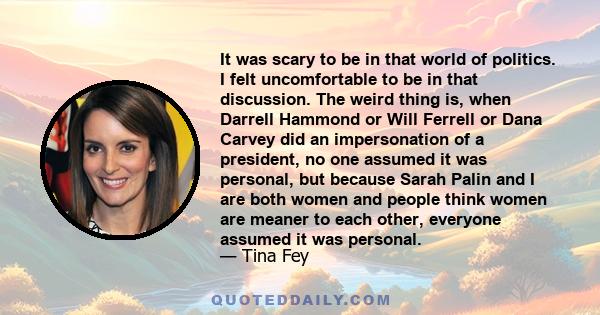 It was scary to be in that world of politics. I felt uncomfortable to be in that discussion. The weird thing is, when Darrell Hammond or Will Ferrell or Dana Carvey did an impersonation of a president, no one assumed it was personal, but because Sarah Palin and I are both women and people think women are meaner to each other, everyone assumed it was personal.
— Tina Fey

QUOTEDDAILY.COM